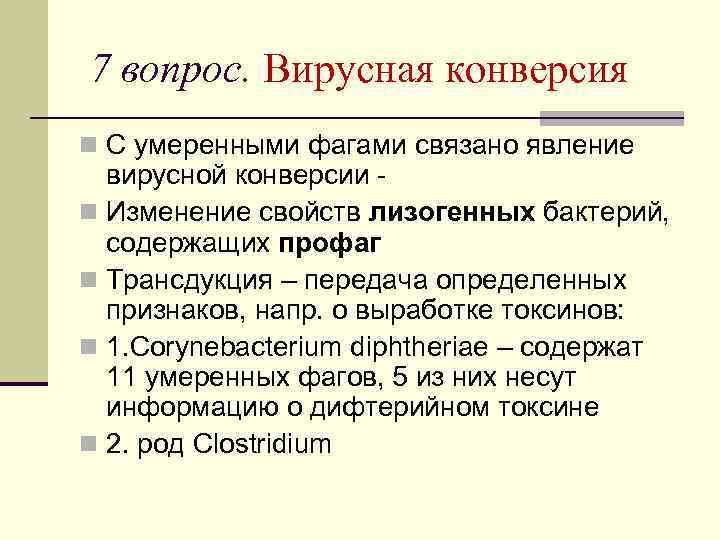 7 вопрос. Вирусная конверсия

С умеренными фагами связано явление вирусной конверсии -

Изменение свойств лизогенных бактерий, содержащих профаг

Трансдукция – передача определенных признаков, напр. о выработке токсинов:

1.Corynebacterium diphtheriae – содержат 11 умеренных фагов, 5 из них несут информацию о дифтерийном токсине

2. род Clostridium